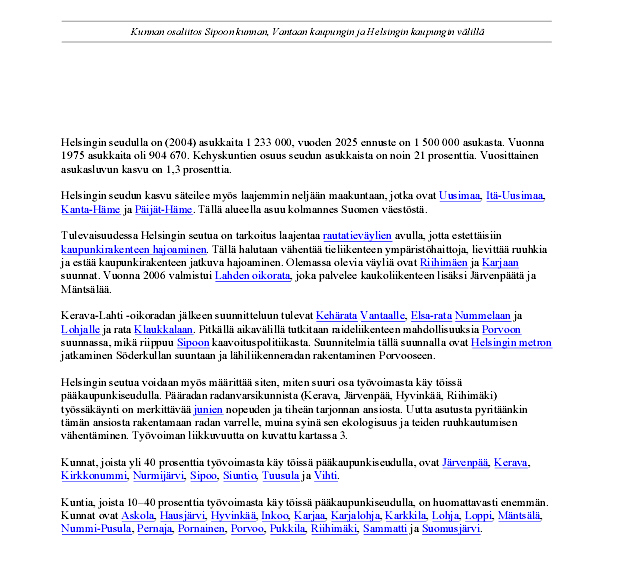 Kunnan osaliitos Sipoon kunnan, Vantaan kaupungin ja Helsingin kaupungin välillä

Helsingin seudulla on (2004) asukkaita 1 233 000, vuoden 2025 ennuste on 1 500 000 asukasta. Vuonna 1975 asukkaita oli 904 670. Kehyskuntien osuus seudun asukkaista on noin 21 prosenttia. Vuosittainen asukasluvun kasvu on 1,3 prosenttia.

Helsingin seudun kasvu säteilee myös laajemmin neljään maakuntaan, jotka ovat Uusimaa, Itä-Uusimaa, Kanta-Häme ja Päijät-Häme. Tällä alueella asuu kolmannes Suomen väestöstä.

Tulevaisuudessa Helsingin seutua on tarkoitus laajentaa rautatieväylien avulla, jotta estettäisiin kaupunkirakenteen hajoaminen. Tällä halutaan vähentää tieliikenteen ympäristöhaittoja, lievittää ruuhkia ja estää kaupunkirakenteen jatkuva hajoaminen. Olemassa olevia väyliä ovat Riihimäen ja Karjaan suunnat. Vuonna 2006 valmistui Lahden oikorata, joka palvelee kaukoliikenteen lisäksi Järvenpäätä ja Mäntsälää.

Kerava-Lahti -oikoradan jälkeen suunnitteluun tulevat Kehärata Vantaalle, Elsa-rata Nummelaan ja Lohjalle ja rata Klaukkalaan. Pitkällä aikavälillä tutkitaan raideliikenteen mahdollisuuksia Porvoon suunnassa, mikä riippuu Sipoon kaavoituspolitiikasta. Suunnitelmia tällä suunnalla ovat Helsingin metron jatkaminen Söderkullan suuntaan ja lähiliikenneradan rakentaminen Porvooseen.

Helsingin seutua voidaan myös määrittää siten, miten suuri osa työvoimasta käy töissä pääkaupunkiseudulla. Pääradan radanvarsikunnista (Kerava, Järvenpää, Hyvinkää, Riihimäki) työssäkäynti on merkittävää junien nopeuden ja tiheän tarjonnan ansiosta. Uutta asutusta pyritäänkin tämän ansiosta rakentamaan radan varrelle, muina syinä sen ekologisuus ja teiden ruuhkautumisen vähentäminen. Työvoiman liikkuvuutta on kuvattu kartassa 3.

Kunnat, joista yli 40 prosenttia työvoimasta käy töissä pääkaupunkiseudulla, ovat Järvenpää, Kerava, Kirkkonummi, Nurmijärvi, Sipoo, Siuntio, Tuusula ja Vihti.

Kuntia, joista 10–40 prosenttia työvoimasta käy töissä pääkaupunkiseudulla, on huomattavasti enemmän. Kunnat ovat Askola, Hausjärvi, Hyvinkää, Inkoo, Karjaa, Karjalohja, Karkkila, Lohja, Loppi, Mäntsälä, Nummi-Pusula, Pernaja, Pornainen, Porvoo, Pukkila, Riihimäki, Sammatti ja Suomusjärvi.